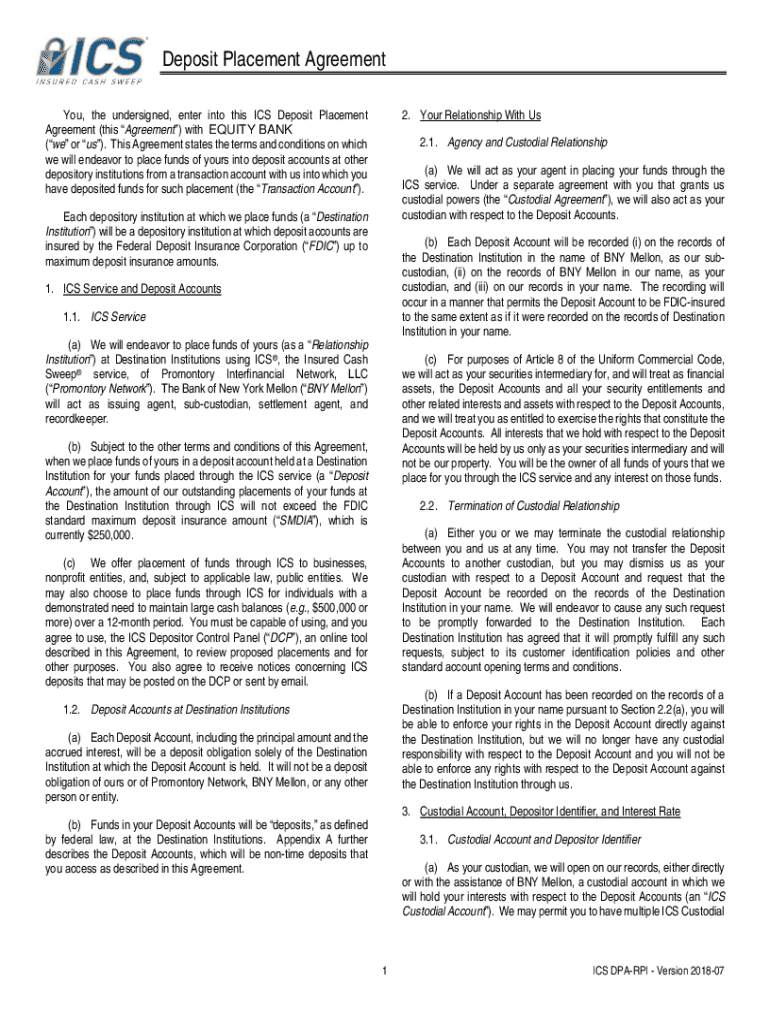 ICS
INSURED CASH SWEEP

Deposit Placement Agreement

You, the undersigned, enter into this ICS Deposit Placement Agreement (this "Agreement") with EQUITY BANK ("we" or "us"). This Agreement states the terms and conditions on which we will endeavor to place funds of yours into deposit accounts at other depository institutions from a transaction account with us into which you have deposited funds for such placement (the "Transaction Account").

Each depository institution at which we place funds (a "Destination Institution") will be a depository institution at which deposit accounts are insured by the Federal Deposit Insurance Corporation ("FDIC") up to maximum deposit insurance amounts.

1. ICS Service and Deposit Accounts

1.1. ICS Service

(a) We will endeavor to place funds of yours (as a "Relationship Institution") at Destination Institutions using ICS®, the Insured Cash Sweep® service, of Promontory Interfinancial Network, LLC ("Promontory Network"). The Bank of New York Mellon ("BNY Mellon") will act as issuing agent, sub-custodian, settlement agent, and recordkeeper.

(b) Subject to the other terms and conditions of this Agreement, when we place funds of yours in a deposit account held at a Destination Institution for your funds placed through the ICS service (a "Deposit Account"), the amount of our outstanding placements of your funds at the Destination Institution through ICS will not exceed the FDIC standard maximum deposit insurance amount ("SMDIA"), which is currently $250,000.

(c) We offer placement of funds through ICS to businesses, nonprofit entities, and, subject to applicable law, public entities. We may also choose to place funds through ICS for individuals with a demonstrated need to maintain large cash balances (e.g., $500,000 or more) over a 12-month period. You must be capable of using, and you agree to use, the ICS Depositor Control Panel ("DCP"), an online tool described in this Agreement, to review proposed placements and for other purposes. You also agree to receive notices concerning ICS deposits that may be posted on the DCP or sent by email.

1.2. Deposit Accounts at Destination Institutions

(a) Each Deposit Account, including the principal amount and the accrued interest, will be a deposit obligation solely of the Destination Institution at which the Deposit Account is held. It will not be a deposit obligation of ours or of Promontory Network, BNY Mellon, or any other person or entity.

(b) Funds in your Deposit Accounts will be "deposits," as defined by federal law, at the Destination Institutions. Appendix A further describes the Deposit Accounts, which will be non-time deposits that you access as described in this Agreement.

2. Your Relationship With Us

2.1. Agency and Custodial Relationship

(a) We will act as your agent in placing your funds through the ICS service. Under a separate agreement with you that grants us custodial powers (the "Custodial Agreement"), we will also act as your custodian with respect to the Deposit Accounts.

(b) Each Deposit Account will be recorded (i) on the records of the Destination Institution in the name of BNY Mellon, as our sub-custodian, (ii) on the records of BNY Mellon in our name, as your custodian, and (iii) on our records in your name. The recording will occur in a manner that permits the Deposit Account to be FDIC-insured to the same extent as if it were recorded on the records of Destination Institution in your name.

(c) For purposes of Article 8 of the Uniform Commercial Code, we will act as your securities intermediary for, and will treat as financial assets, the Deposit Accounts and all your security entitlements and other related interests and assets with respect to the Deposit Accounts, and we will treat you as entitled to exercise the rights that constitute the Deposit Accounts. All interests that we hold with respect to the Deposit Accounts will be held by us only as your securities intermediary and will not be our property. You will be the owner of all funds of yours that we place for you through the ICS service and any interest on those funds.

2.2. Termination of Custodial Relationship

(a) Either you or we may terminate the custodial relationship between you and us at any time. You may not transfer the Deposit Accounts to another custodian, but you may dismiss us as your custodian with respect to a Deposit Account and request that the Deposit Account be recorded on the records of the Destination Institution in your name. We will endeavor to cause any such request to be promptly forwarded to the Destination Institution. Each Destination Institution has agreed that it will promptly fulfill any such requests, subject to its customer identification policies and other standard account opening terms and conditions.

(b) If a Deposit Account has been recorded on the records of a Destination Institution in your name pursuant to Section 2.2(a), you will be able to enforce your rights in the Deposit Account directly against the Destination Institution, but we will no longer have any custodial responsibility with respect to the Deposit Account and you will not be able to enforce any rights with respect to the Deposit Account against the Destination Institution through us.

3. Custodial Account, Depositor Identifier, and Interest Rate

3.1. Custodial Account and Depositor Identifier

(a) As your custodian, we will open on our records, either directly or with the assistance of BNY Mellon, a custodial account in which we will hold your interests with respect to the Deposit Accounts (an "ICS Custodial Account"). We may permit you to have multiple ICS Custodial

1

ICS DPA-RPI - Version 2018-07